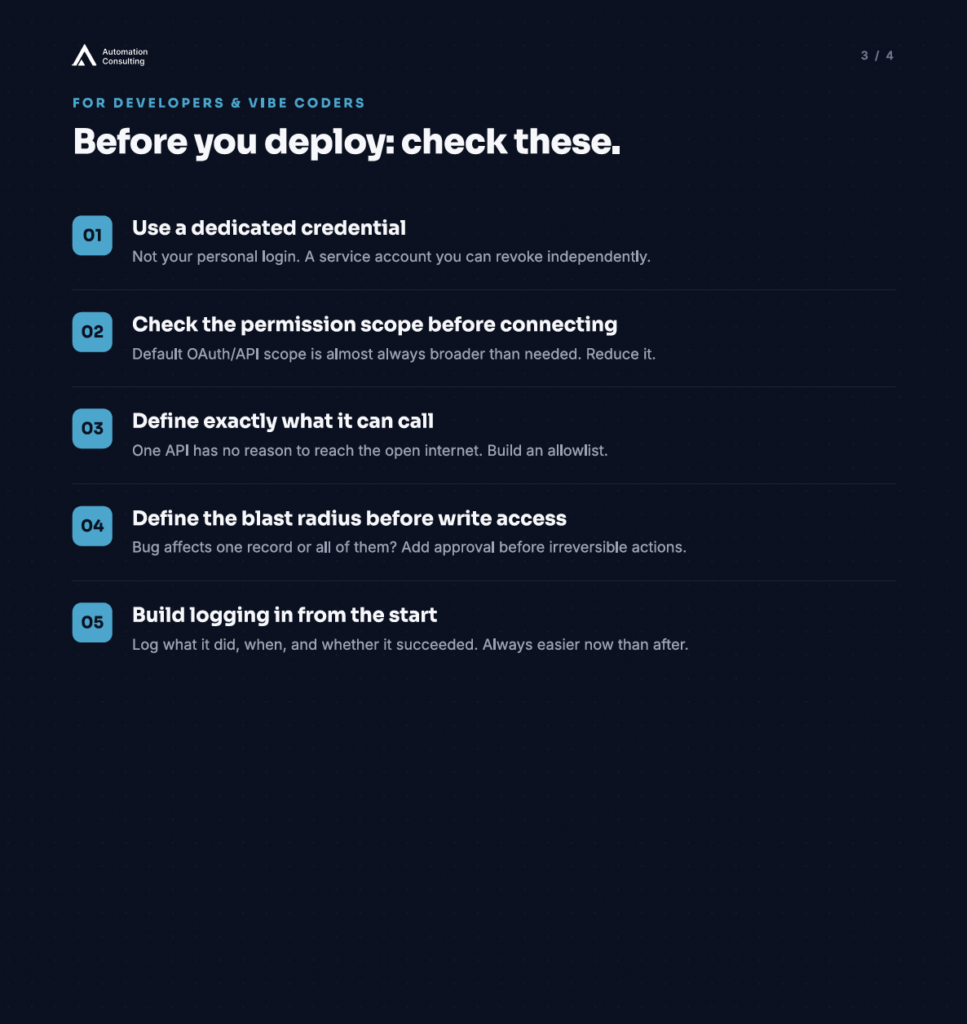 Automation Consulting

3 / 4

FOR DEVELOPERS & VIBE CODERS

Before you deploy: check these.

01 Use a dedicated credential
Not your personal login. A service account you can revoke independently.

02 Check the permission scope before connecting
Default OAuth/API scope is almost always broader than needed. Reduce it.

03 Define exactly what it can call
One API has no reason to reach the open internet. Build an allowlist.

04 Define the blast radius before write access
Bug affects one record or all of them? Add approval before irreversible actions.

05 Build logging in from the start
Log what it did, when, and whether it succeeded. Always easier now than after.